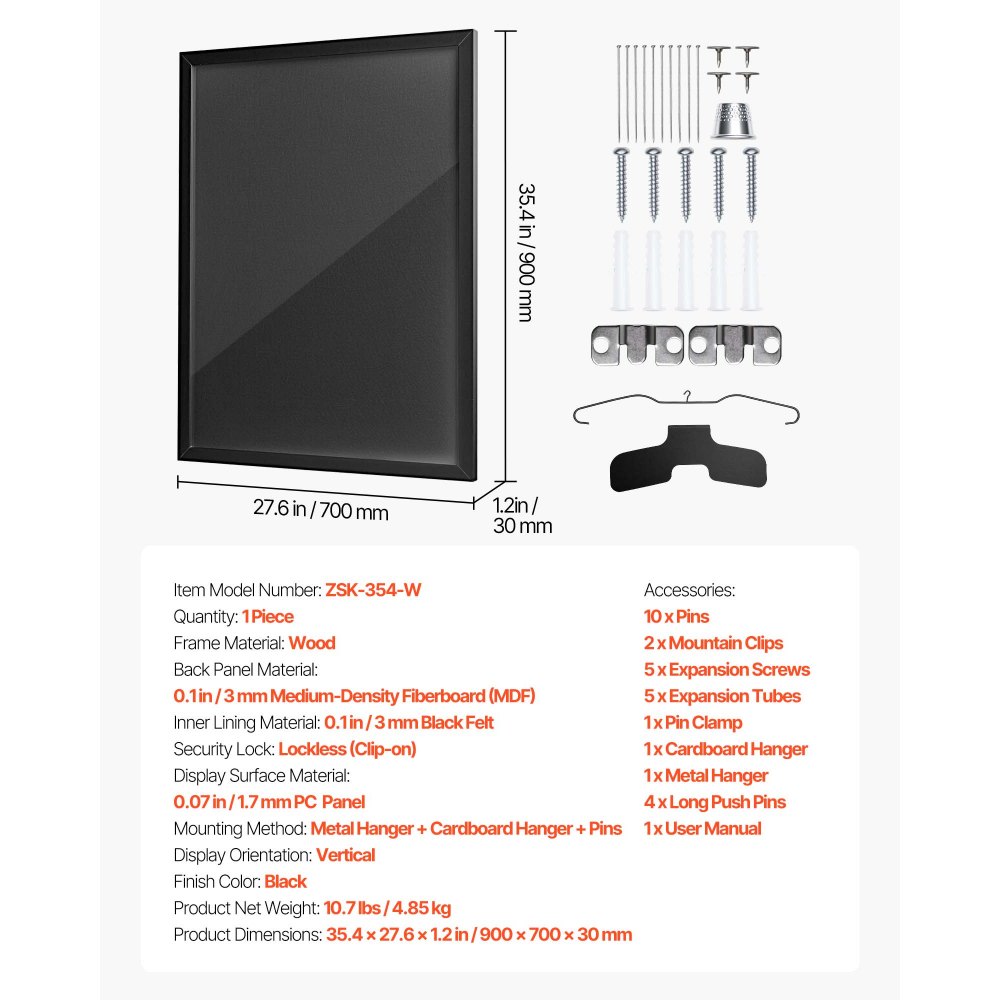 35.4 in / 900 mm

27.6 in / 700 mm

1.2in / 30 mm

Item Model Number: ZSK-354-W
Quantity: 1 Piece
Frame Material: Wood
Back Panel Material:
0.1 in / 3 mm Medium-Density Fiberboard (MDF)
Inner Lining Material: 0.1 in / 3 mm Black Felt
Security Lock: Lockless (Clip-on)
Display Surface Material:
0.07 in / 1.7 mm PC Panel
Mounting Method: Metal Hanger + Cardboard Hanger + Pins
Display Orientation: Vertical
Finish Color: Black
Product Net Weight: 10.7 lbs / 4.85 kg
Product Dimensions: 35.4 × 27.6 × 1.2 in / 900 × 700 × 30 mm

Accessories:
10 x Pins
2 x Mountain Clips
5 x Expansion Screws
5 x Expansion Tubes
1 x Pin Clamp
1 x Cardboard Hanger
1 x Metal Hanger
4 x Long Push Pins
1 x User Manual